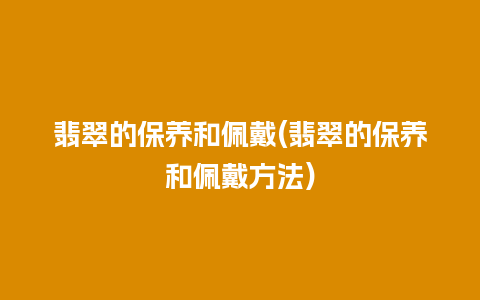 翡翠的保养和佩戴(翡翠的保养和佩戴方法)